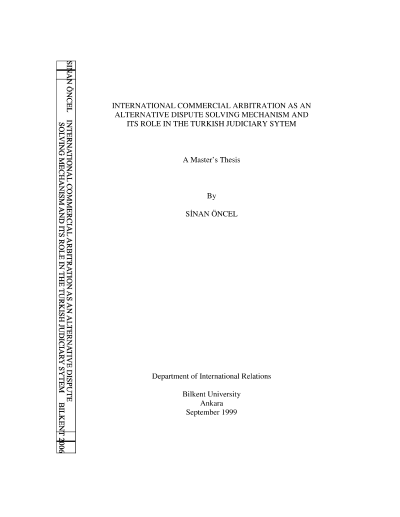 SİNAN ÖNCEL INTERNATIONAL COMMERCIAL ARBITRATION AS AN ALTERNATIVE DISPUTE SOLVING MECHANISM AND ITS ROLE IN THE TURKISH JUDICIARY SYTEM BILKENT 2006

INTERNATIONAL COMMERCIAL ARBITRATION AS AN ALTERNATIVE DISPUTE SOLVING MECHANISM AND ITS ROLE IN THE TURKISH JUDICIARY SYTEM

A Master's Thesis

By

SİNAN ÖNCEL

Department of International Relations

Bilkent University
Ankara
September 1999